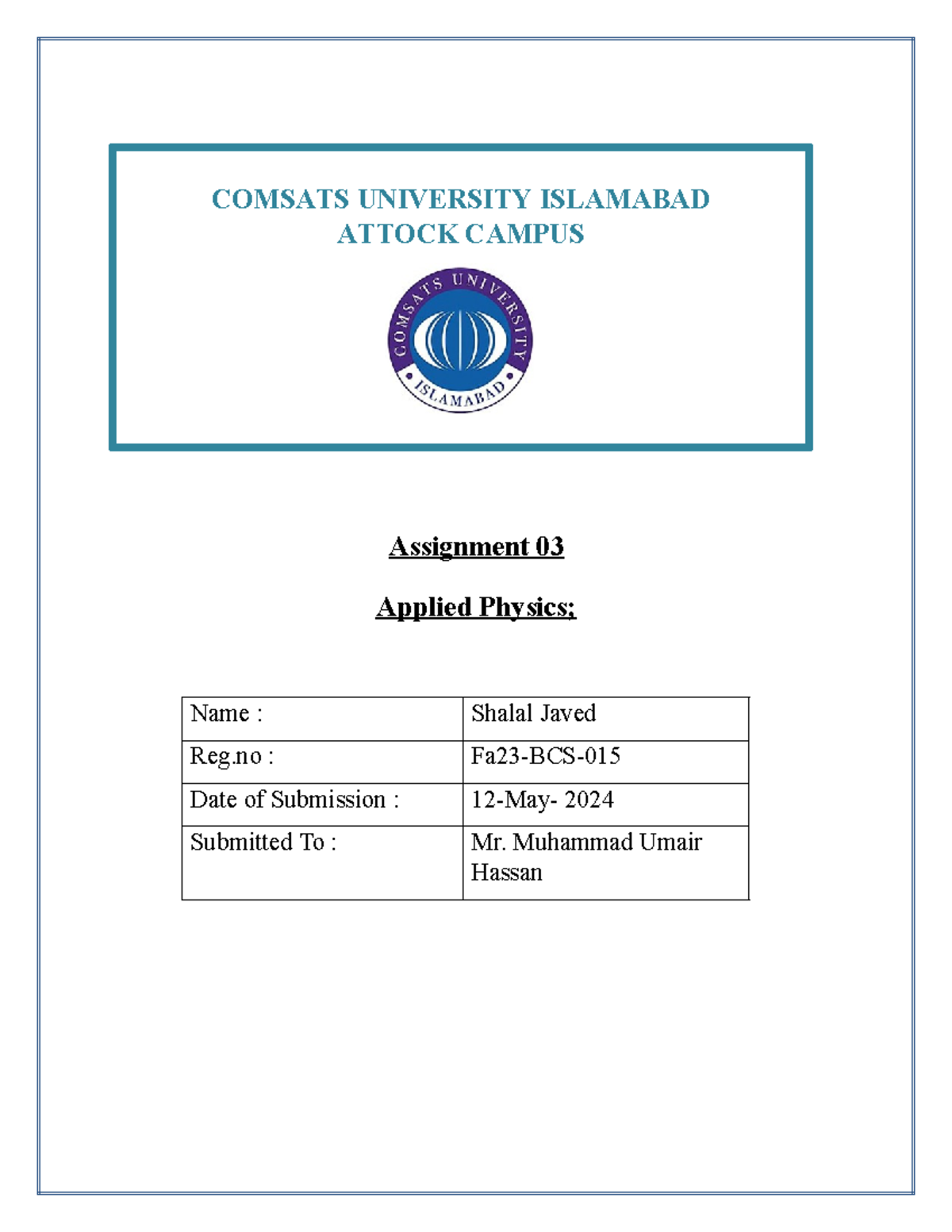 COMSATS UNIVERSITY ISLAMABAD
ATTOCK CAMPUS

COMSATS UNIVERSITY
ISLAMABAD

Assignment 03

Applied Physics;

| Name : | Shalal Javed |
|---|---|
| Reg.no : | Fa23-BCS-015 |
| Date of Submission : | 12-May- 2024 |
| Submitted To : | Mr. Muhammad Umair Hassan |